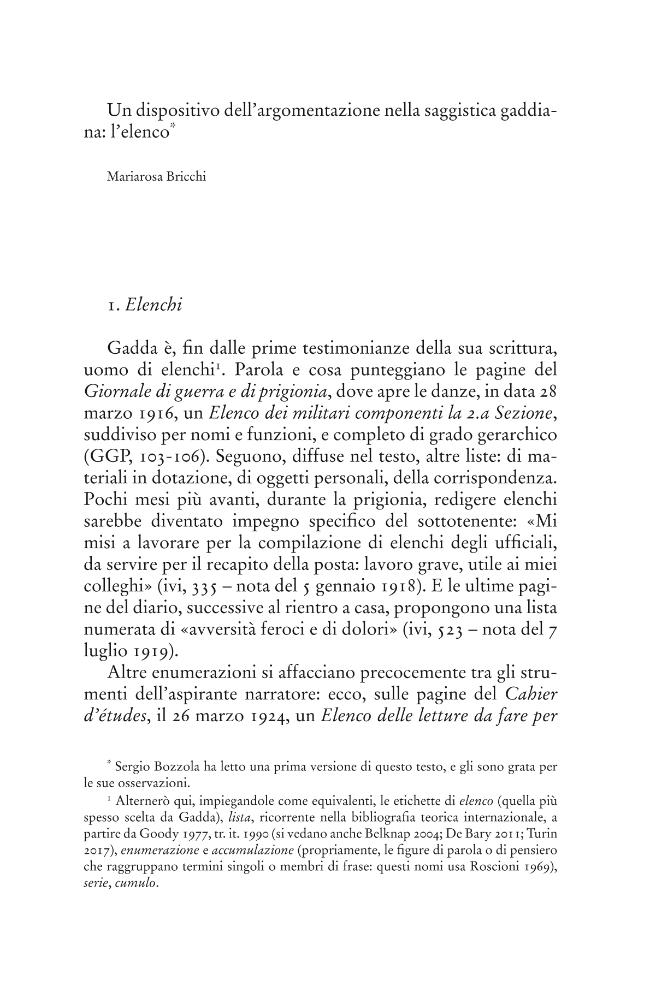 Un dispositivo dell'argomentazione nella saggistica gaddiana: l'elenco$^{*}$

Mariarosa Bricchi

1. Elenchi

Gadda è, fin dalle prime testimonianze della sua scrittura, uomo di elenchi$^{1}$. Parola e cosa punteggiano le pagine del Giornale di guerra e di prigionia, dove apre le danze, in data 28 marzo 1916, un Elenco dei militari componenti la 2.a Sezione, suddiviso per nomi e funzioni, e completo di grado gerarchico (GGP, 103-106). Seguono, diffuse nel testo, altre liste: di materiali in dotazione, di oggetti personali, della corrispondenza. Pochi mesi più avanti, durante la prigionia, redigere elenchi sarebbe diventato impegno specifico del sottotenente: «Mi misi a lavorare per la compilazione di elenchi degli ufficiali, da servire per il recapito della posta: lavoro grave, utile ai miei colleghi» (ivi, 335 – nota del 5 gennaio 1918). E le ultime pagine del diario, successive al rientro a casa, propongono una lista numerata di «avversità feroci e di dolori» (ivi, 523 – nota del 7 luglio 1919).

Altre enumerazioni si affacciano precocemente tra gli strumenti dell'aspirante narratore: ecco, sulle pagine del Cahier d'études, il 26 marzo 1924, un Elenco delle letture da fare per

$^{*}$ Sergio Bozzola ha letto una prima versione di questo testo, e gli sono grata per le sue osservazioni.

$^{1}$ Alternerò qui, impiegandole come equivalenti, le etichette di elenco (quella più spesso scelta da Gadda), lista, ricorrente nella bibliografia teorica internazionale, a partire da Goody 1977, tr. it. 1990 (si vedano anche Belknap 2004; De Bary 2011; Turin 2017), enumerazione e accumulazione (propriamente, le figure di parola o di pensiero che raggruppano termini singoli o membri di frase: questi nomi usa Roscioni 1969), serie, cumulo.